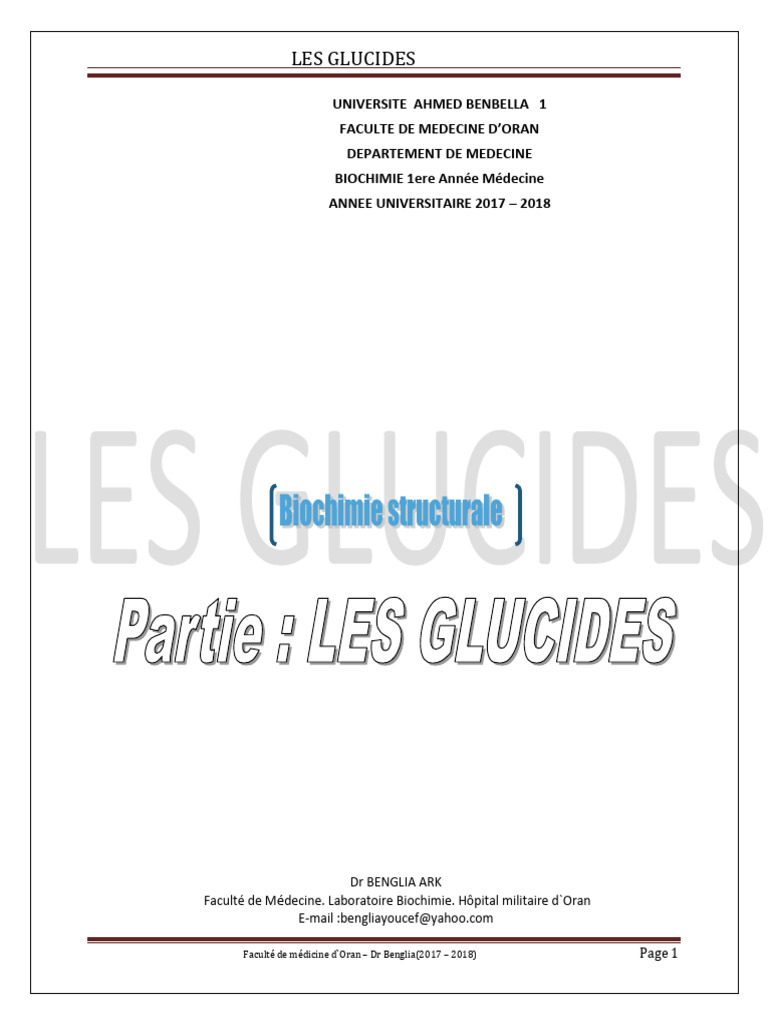 LES GLUCIDES

UNIVERSITE AHMED BENBELLA 1
FACULTE DE MEDECINE D'ORAN
DEPARTEMENT DE MEDECINE
BIOCHIMIE 1ere Année Médecine
ANNEE UNIVERSITAIRE 2017 – 2018

LES GLUCIDES

Biochimie structurale

Partie : LES GLUCIDES

Dr BENGLIA ARK
Faculté de Médecine. Laboratoire Biochimie. Hôpital militaire d`Oran
E-mail :bengliayoucef@yahoo.com

Faculté de médicine d'Oran – Dr Benglia(2017 – 2018)

Page 1